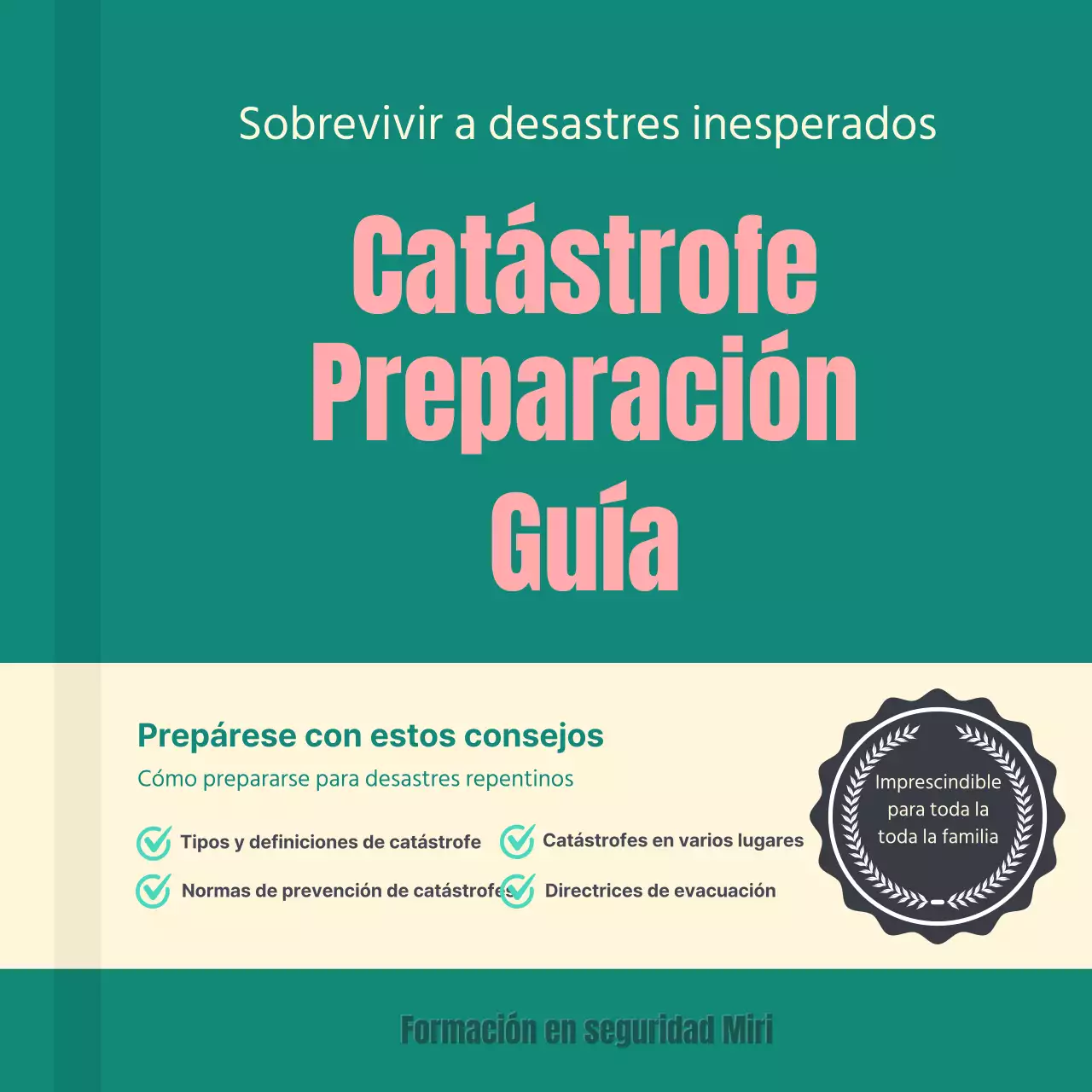 Sobrevivir a desastres inesperados

Catástrofe
Preparación
Guía

Prepárese con estos consejos

Cómo prepararse para desastres repentinos

Tipos y definiciones de catástrofe

Catástrofes en varios lugares

Normas de prevención de catástrofes

Directrices de evacuación

Imprescindible para toda la toda la familia

Formación en seguridad Miri